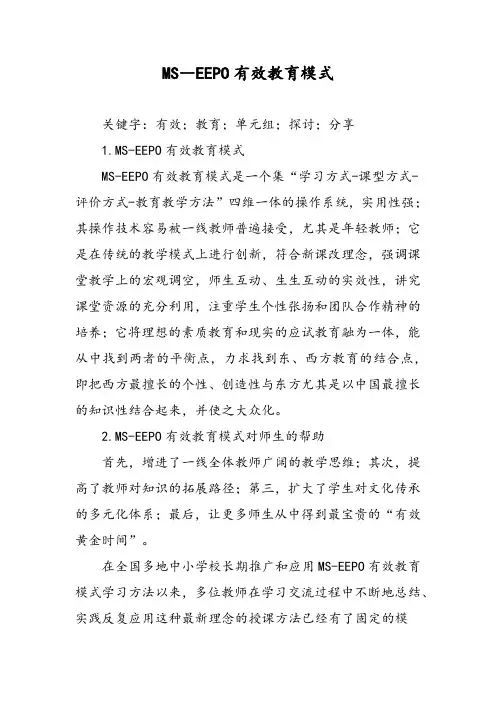 MS—EEPO有效教育模式

关键字：有效；教育；单元组；探讨；分享

1.MS-EEPO有效教育模式

MS-EEPO有效教育模式是一个集“学习方式-课型方式-评价方式-教育教学方法”四维一体的操作系统，实用性强；其操作技术容易被一线教师普遍接受，尤其是年轻教师；它是在传统的教学模式上进行创新，符合新课改理念，强调课堂教学上的宏观调空，师生互动、生生互动的实效性，讲究课堂资源的充分利用，注重学生个性张扬和团队合作精神的培养；它将理想的素质教育和现实的应试教育融为一体，能从中找到两者的平衡点，力求找到东、西方教育的结合点，即把西方最擅长的个性、创造性与东方尤其是以中国最擅长的知识性结合起来，并使之大众化。

2.MS-EEPO有效教育模式对师生的帮助

首先，增进了一线全体教师广阔的教学思维；其次，提高了教师对知识的拓展路径；第三，扩大了学生对文化传承的多元化体系；最后，让更多师生从中得到最宝贵的“有效黄金时间”。

在全国多地中小学校长期推广和应用MS-EEPO有效教育模式学习方法以来，多位教师在学习交流过程中不断地总结、实践反复应用这种最新理念的授课方法已经有了固定的模